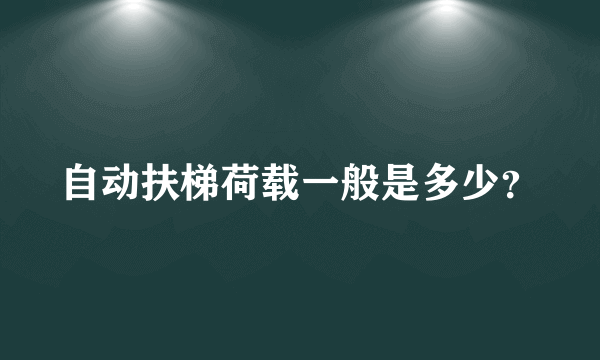 自动扶梯荷载一般是多少?